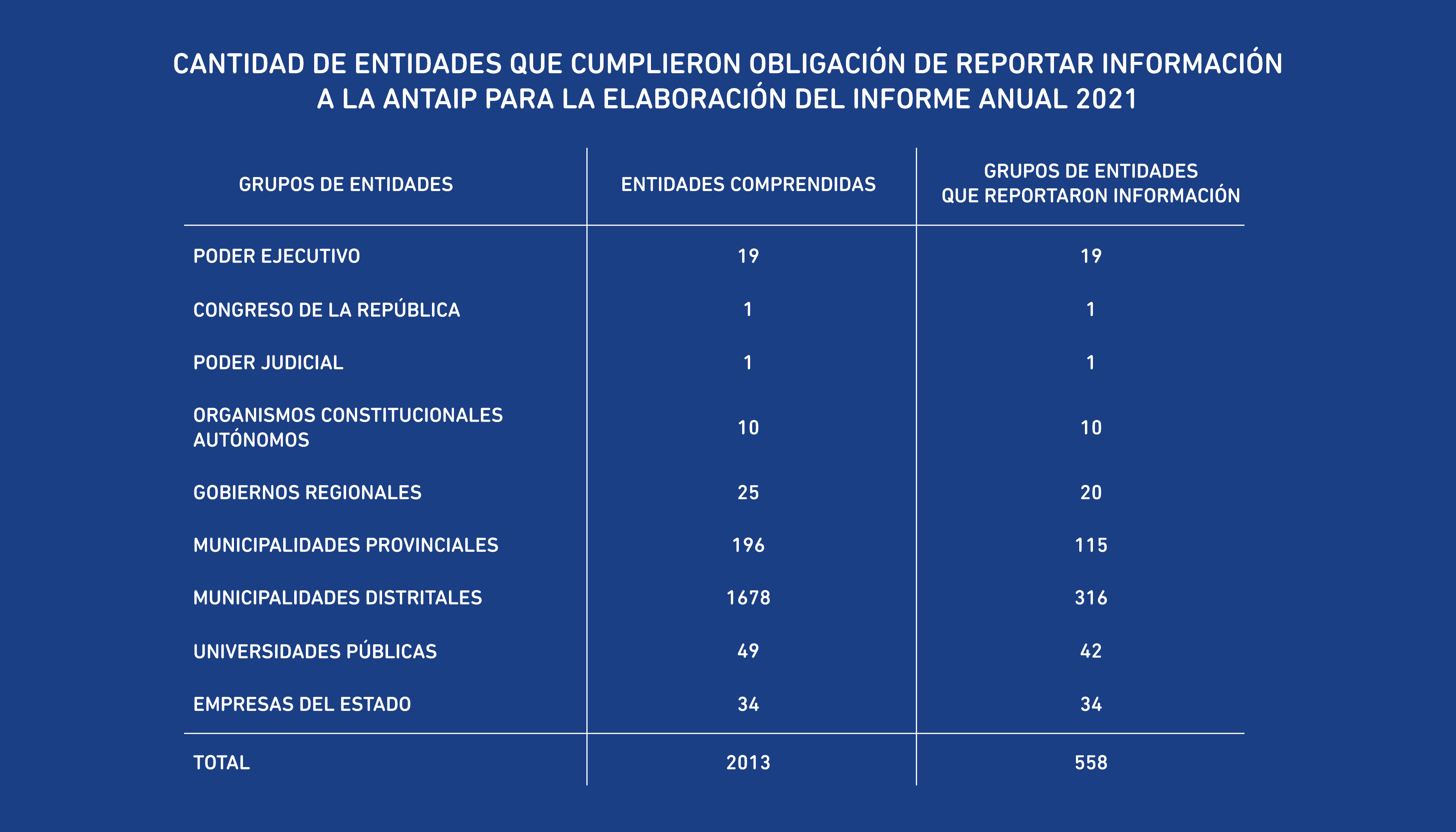 CANTIDAD DE ENTIDADES QUE CUMPLIERON OBLIGACIÓN DE REPORTAR INFORMACIÓN A LA ANTAIP PARA LA ELABORACIÓN DEL INFORME ANUAL 2021

| GRUPOS DE ENTIDADES | ENTIDADES COMPRENDIDAS | GRUPOS DE ENTIDADES QUE REPORTARON INFORMACIÓN |
|---|---|---|
| PODER EJECUTIVO | 19 | 19 |
| CONGRESO DE LA REPÚBLICA | 1 | 1 |
| PODER JUDICIAL | 1 | 1 |
| ORGANISMOS CONSTITUCIONALES AUTÓNOMOS | 10 | 10 |
| GOBIERNOS REGIONALES | 25 | 20 |
| MUNICIPALIDADES PROVINCIALES | 196 | 115 |
| MUNICIPALIDADES DISTRITALES | 1678 | 316 |
| UNIVERSIDADES PÚBLICAS | 49 | 42 |
| EMPRESAS DEL ESTADO | 34 | 34 |
| TOTAL | 2013 | 558 |